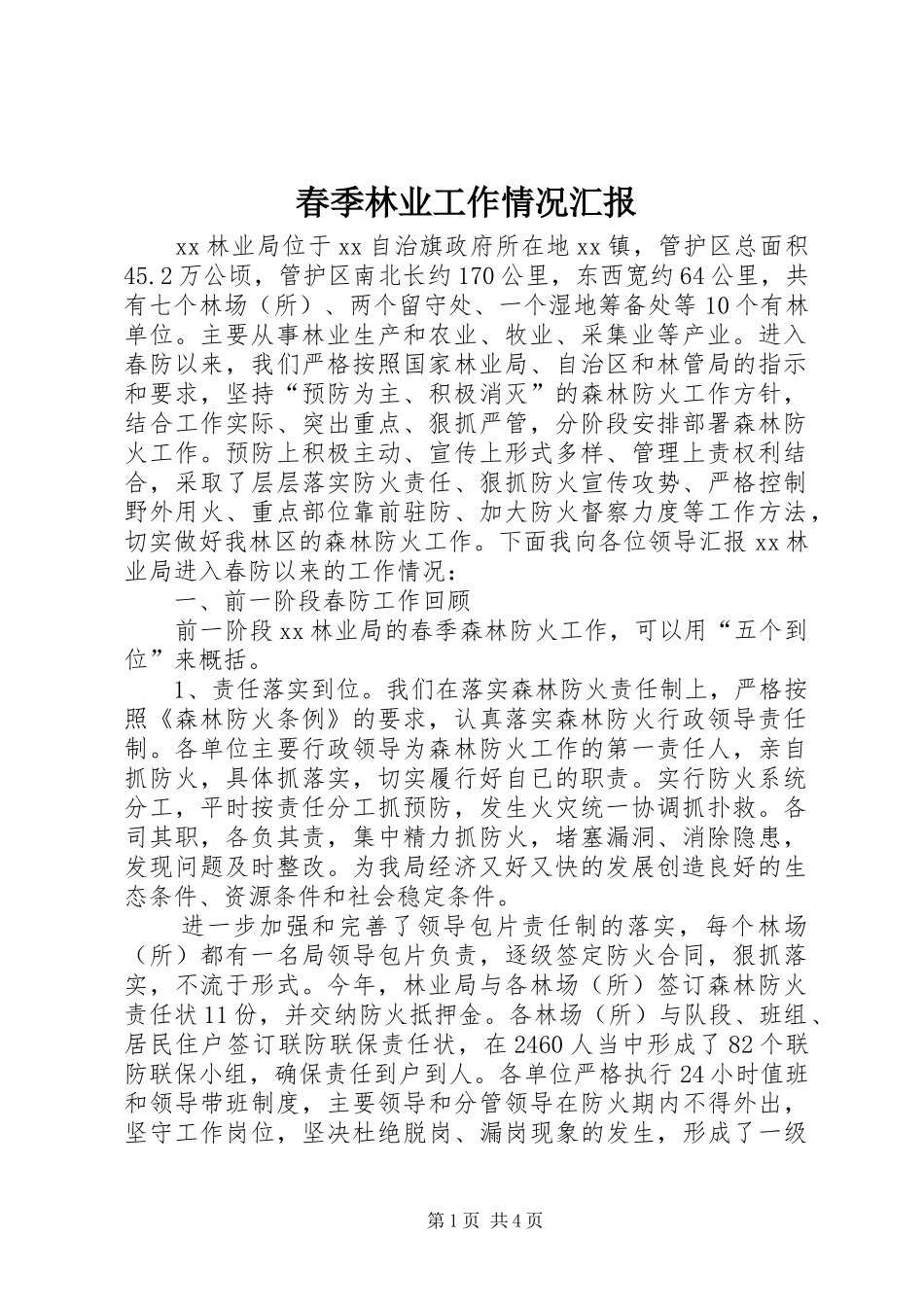 春季林业工作情况汇报

xx 林业局位于 xx 自治旗政府所在地 xx 镇，管护区总面积 45.2 万公顷，管护区南北长约 170 公里，东西宽约 64 公里，共有七个林场（所）、两个留守处、一个湿地筹备处等 10 个有林单位。主要从事林业生产和农业、牧业、采集业等产业。进入春防以来，我们严格按照国家林业局、自治区和林管局的指示和要求，坚持“预防为主、积极消灭”的森林防火工作方针，结合工作实际、突出重点、狠抓严管，分阶段安排部署森林防火工作。预防上积极主动、宣传上形式多样、管理上责权利结合，采取了层层落实防火责任、狠抓防火宣传攻势、严格控制野外用火、重点部位靠前驻防、加大防火督察力度等工作方法，切实做好我林区的森林防火工作。下面我向各位领导汇报 xx 林业局进入春防以来的工作情况：

一、前一阶段春防工作回顾

前一阶段 xx 林业局的春季森林防火工作，可以用“五个到位”来概括。

1、责任落实到位。我们在落实森林防火责任制上，严格按照《森林防火条例》的要求，认真落实森林防火行政领导责任制。各单位主要行政领导为森林防火工作的第一责任人，亲自抓防火，具体抓落实，切实履行好自己的职责。实行防火系统分工，平时按责任分工抓预防，发生火灾统一协调抓扑救。各司其职，各负其责，集中精力抓防火，堵塞漏洞、消除隐患，发现问题及时整改。为我局经济又好又快的发展创造良好的生态条件、资源条件和社会稳定条件。

进一步加强和完善了领导包片责任制的落实，每个林场（所）都有一名局领导包片负责，逐级签定防火合同，狠抓落实，不流于形式。今年，林业局与各林场（所）签订森林防火责任状 11 份，并交纳防火抵押金。各林场（所）与队段、班组、居民住户签订联防联保责任状，在 2460 人当中形成了 82 个联防联保小组，确保责任到户到人。各单位严格执行 24 小时值班和领导带班制度，主要领导和分管领导在防火期内不得外出，坚守工作岗位，坚决杜绝脱岗、漏岗现象的发生，形成了一级

第 1 页 共 4 页